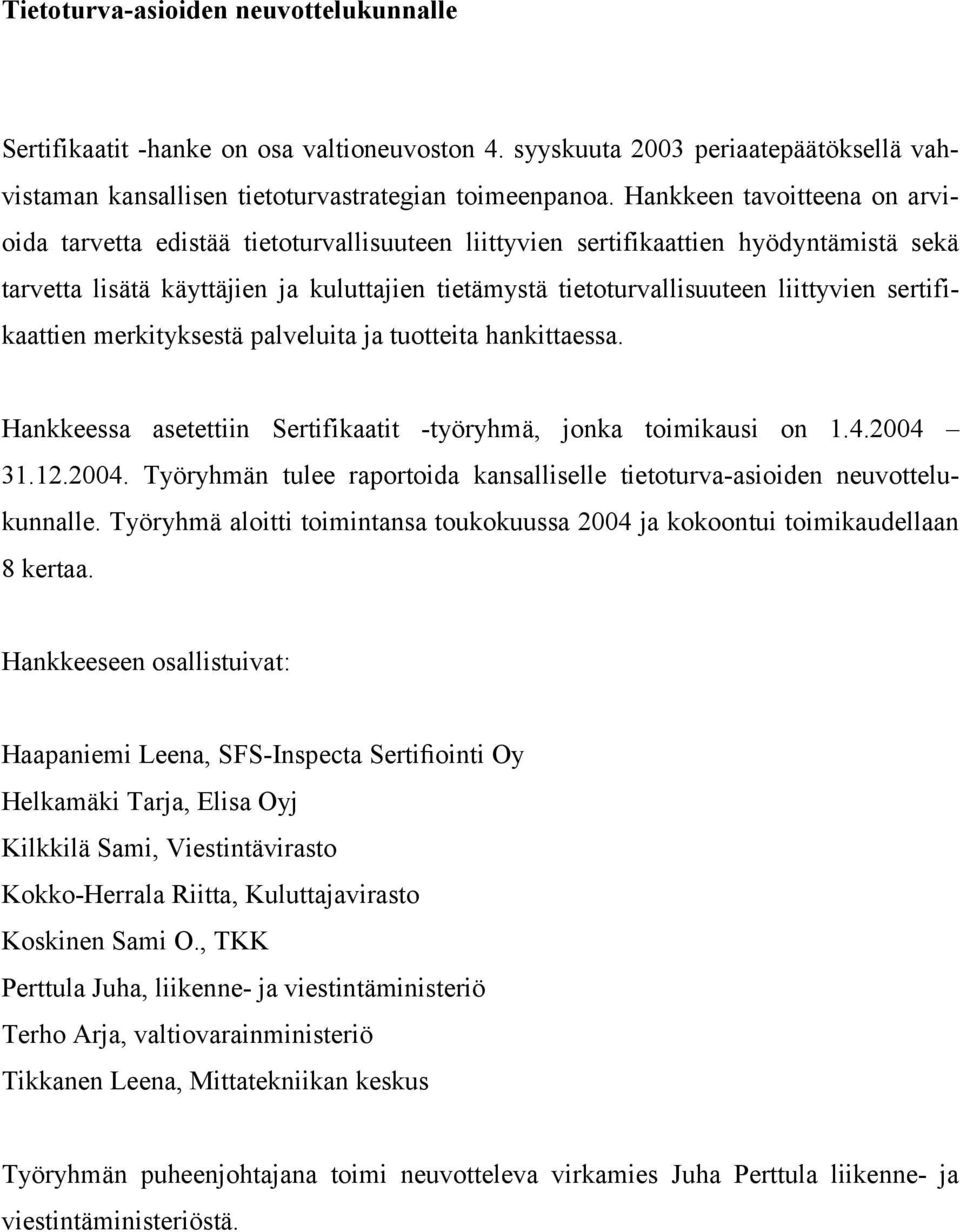 Tietoturva-asioiden neuvottelukunnalle

Sertifikaatit -hanke on osa valtioneuvoston 4. syyskuuta 2003 periaatepäätöksellä vahvistaman kansallisen tietoturvastrategian toimeenpanoa. Hankkeen tavoitteena on arvioida tarvetta edistää tietoturvallisuuteen liittyvien sertifikaattien hyödyntämistä sekä tarvetta lisätä käyttäjien ja kuluttajien tietämystä tietoturvallisuuteen liittyvien sertifikaattien merkityksestä palveluita ja tuotteita hankittaessa.

Hankkeessa asetettiin Sertifikaatit -työryhmä, jonka toimikausi on 1.4.2004 – 31.12.2004. Työryhmän tulee raportoida kansalliselle tietoturva-asioiden neuvottelukunnalle. Työryhmä aloitti toimintansa toukokuussa 2004 ja kokoontui toimikaudellaan 8 kertaa.

Hankkeeseen osallistuivat:

Haapaniemi Leena, SFS-Inspecta Sertifiointi Oy

Helkamäki Tarja, Elisa Oyj

Kilkkilä Sami, Viestintävirasto

Kokko-Herrala Riitta, Kuluttajavirasto

Koskinen Sami O., TKK

Perttula Juha, liikenne- ja viestintäministeriö

Terho Arja, valtiovarainministeriö

Tikkanen Leena, Mittatekniikan keskus

Työryhmän puheenjohtajana toimi neuvotteleva virkamies Juha Perttula liikenne- ja viestintäministeriöstä.